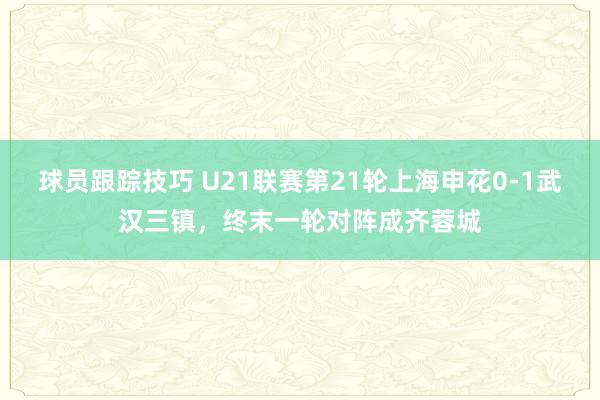 球员跟踪技巧 U21联赛第21轮上海申花0-1武汉三镇，终末一轮对阵成齐蓉城